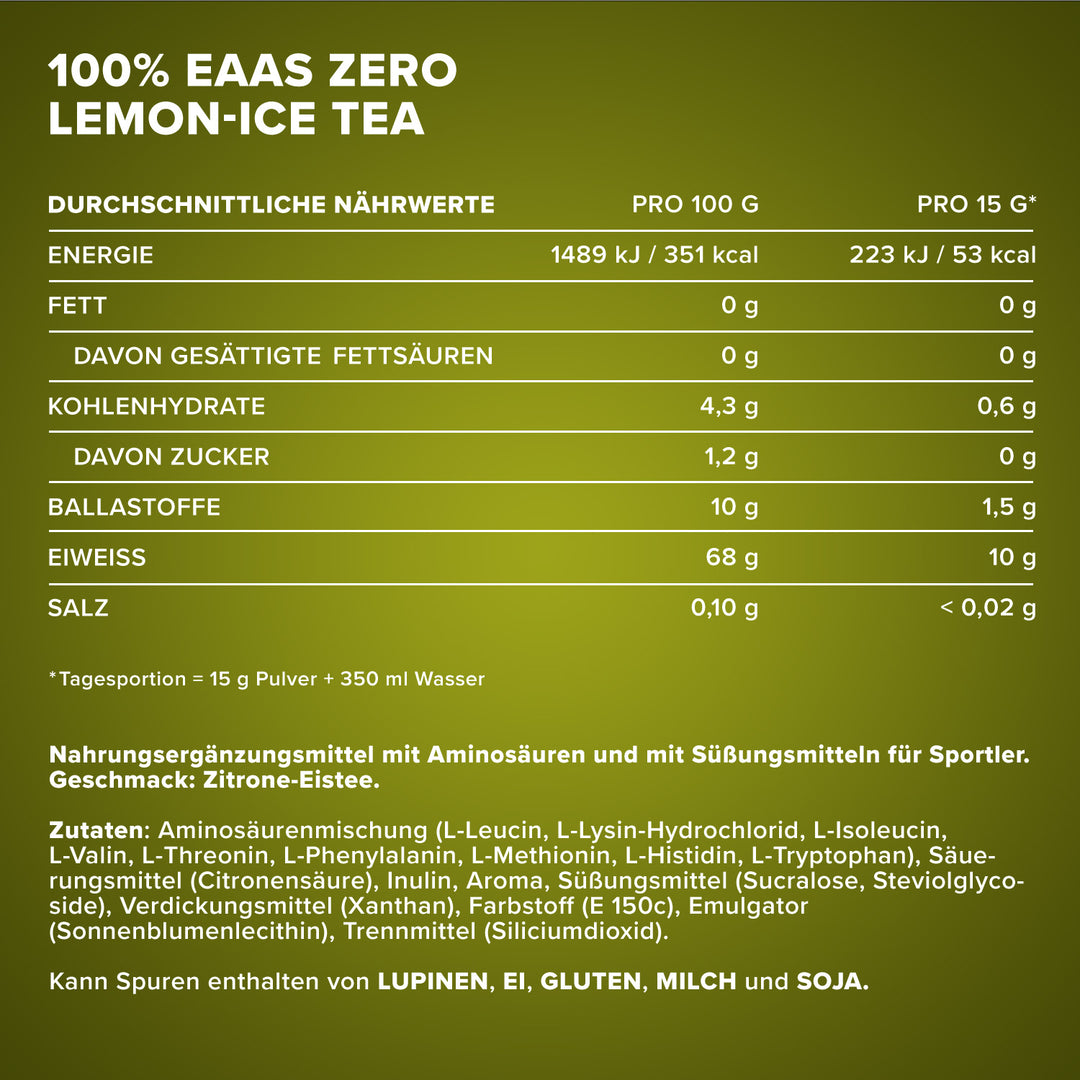 100% EAAS ZERO
LEMON-ICE TEA

| DURCHSCHNITTLICHE NÄHRWERTE | PRO 100 G | PRO 15 G* |
|---|---|---|
| ENERGIE | 1489 kJ / 351 kcal | 223 kJ / 53 kcal |
| FETT | 0 g | 0 g |
| DAVON GESÄTTIGTE FETTSÄUREN | 0 g | 0 g |
| KOHLENHYDRATE | 4,3 g | 0,6 g |
| DAVON ZUCKER | 1,2 g | 0 g |
| BALLASTOFFE | 10 g | 1,5 g |
| EIWEISS | 68 g | 10 g |
| SALZ | 0,10 g | < 0,02 g |

*Tagesportion = 15 g Pulver + 350 ml Wasser

Nahrungsergänzungsmittel mit Aminosäuren und mit Süßungsmitteln für Sportler. Geschmack: Zitrone-Eistee.

Zutaten: Aminosäurenmischung (L-Leucin, L-Lysin-Hydrochlorid, L-Isoleucin, L-Valin, L-Threonin, L-Phenylalanin, L-Methionin, L-Histidin, L-Tryptophan), Säuerungsmittel (Citronensäure), Inulin, Aroma, Süßungsmittel (Sucralose, Steviolglycoside), Verdickungsmittel (Xanthan), Farbstoff (E 150c), Emulgator (Sonnenblumenlecithin), Trennmittel (Siliciumdioxid).

Kann Spuren enthalten von LUPINEN, EI, GLUTEN, MILCH und SOJA.